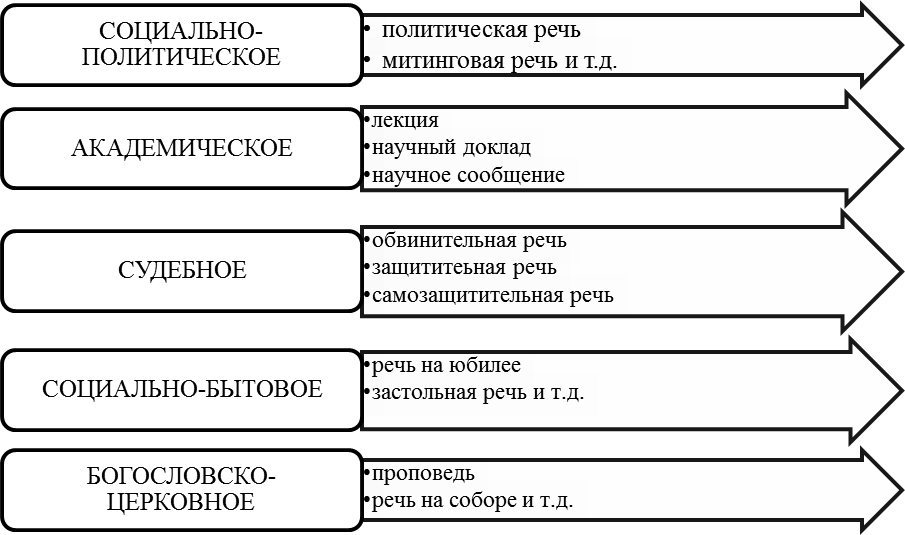 СОЦИАЛЬНО-ПОЛИТИЧЕСКОЕ

• политическая речь
• митинговая речь и т.д.

АКАДЕМИЧЕСКОЕ

• лекция
• научный доклад
• научное сообщение

СУДЕБНОЕ

• обвинительная речь
• защититеьная речь
• самозащитительная речь

СОЦИАЛЬНО-БЫТОВОЕ

• речь на юбилее
• застольная речь и т.д.

БОГОСЛОВСКО-ЦЕРКОВНОЕ

• проповедь
• речь на соборе и т.д.